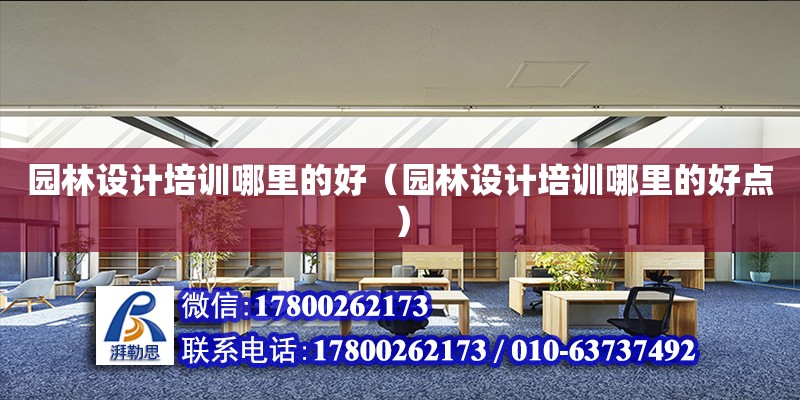 园林设计培训哪里的好（园林设计培训哪里的好点）

湃勒思

微信:17800262173

联系电话:17800262173 / 010-63737492